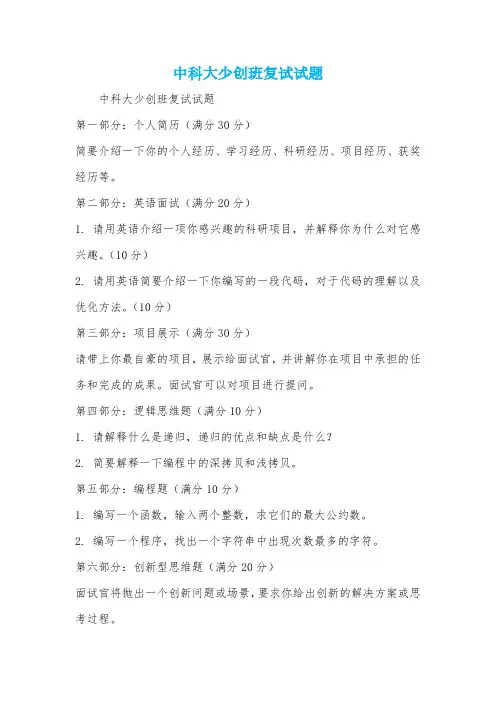 中科大少创班复试试题

中科大少创班复试试题

第一部分：个人简历（满分30分）

简要介绍一下你的个人经历、学习经历、科研经历、项目经历、获奖经历等。

第二部分：英语面试（满分20分）

1. 请用英语介绍一项你感兴趣的科研项目，并解释你为什么对它感兴趣。(10分)

2. 请用英语简要介绍一下你编写的一段代码，对于代码的理解以及优化方法。(10分)

第三部分：项目展示（满分30分）

请带上你最自豪的项目，展示给面试官，并讲解你在项目中承担的任务和完成的成果。面试官可以对项目进行提问。

第四部分：逻辑思维题（满分10分）

1. 请解释什么是递归，递归的优点和缺点是什么？

2. 简要解释一下编程中的深拷贝和浅拷贝。

第五部分：编程题（满分10分）

1. 编写一个函数，输入两个整数，求它们的最大公约数。

2. 编写一个程序，找出一个字符串中出现次数最多的字符。

第六部分：创新型思维题（满分20分）

面试官将抛出一个创新问题或场景，要求你给出创新的解决方案或思考过程。